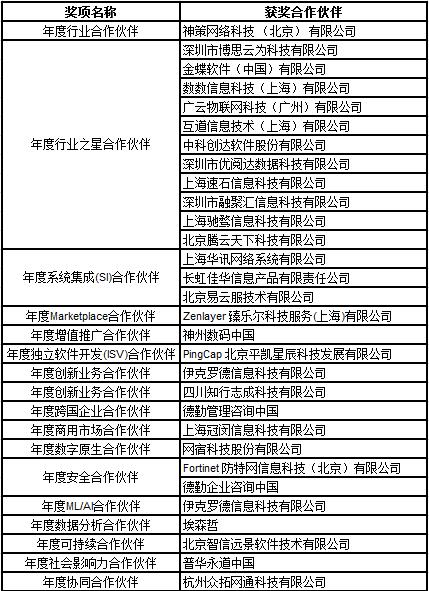 | 奖项名称 | 获奖合作伙伴 |
|---|---|
| 年度行业合作伙伴 | 神策网络科技（北京）有限公司 |
| 年度行业之星合作伙伴 | 深圳市博思云为科技有限公司 |
| | 金蝶软件（中国）有限公司 |
| | 数数信息科技（上海）有限公司 |
| | 广云物联网科技（广州）有限公司 |
| | 互道信息技术（上海）有限公司 |
| | 中科创达软件股份有限公司 |
| | 深圳市优阅达数据科技有限公司 |
| | 上海速石信息科技有限公司 |
| | 深圳市融聚汇信息科技有限公司 |
| | 上海驰骛信息科技有限公司 |
| | 北京腾云天下科技有限公司 |
| 年度系统集成(SI)合作伙伴 | 上海华讯网络系统有限公司 |
| | 长虹佳华信息产品有限责任公司 |
| | 北京易云服技术有限公司 |
| 年度Marketplace合作伙伴 | Zenlayer 臻乐尔科技服务(上海)有限公司 |
| 年度增值推广合作伙伴 | 神州数码中国 |
| 年度独立软件开发(ISV)合作伙伴 | PingCap 北京平凯星辰科技发展有限公司 |
| 年度创新业务合作伙伴 | 伊克罗德信息科技有限公司 |
| 年度创新业务合作伙伴 | 四川知行志成科技有限公司 |
| 年度跨国企业合作伙伴 | 德勤管理咨询中国 |
| 年度商用市场合作伙伴 | 上海冠闵信息科技有限公司 |
| 年度数字原生合作伙伴 | 网宿科技股份有限公司 |
| 年度安全合作伙伴 | Fortinet 防特网信息科技（北京）有限公司 |
| | 德勤企业咨询中国 |
| 年度ML/AI合作伙伴 | 伊克罗德信息科技有限公司 |
| 年度数据分析合作伙伴 | 埃森哲 |
| 年度可持续合作伙伴 | 北京智信远景软件技术有限公司 |
| 年度社会影响力合作伙伴 | 普华永道中国 |
| 年度协同合作伙伴 | 杭州众拓网通科技有限公司 |